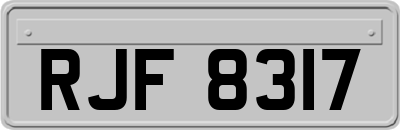 RJF 8317